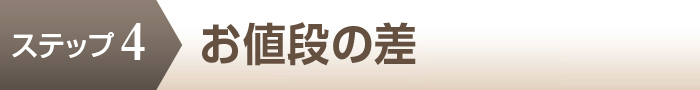 ステップ 4 お値段の差